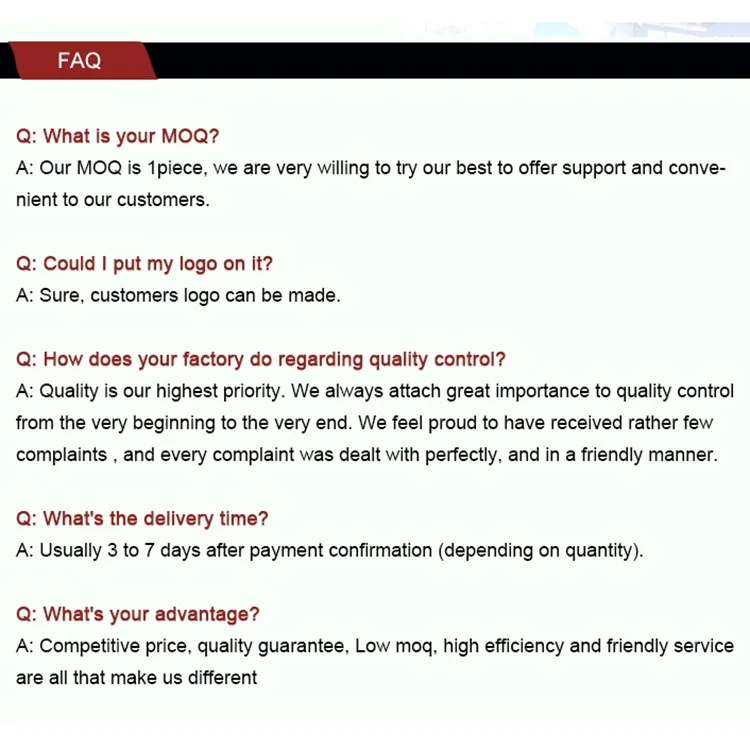 FAQ

Q: What is your MOQ?
A: Our MOQ is 1piece, we are very willing to try our best to offer support and convenient to our customers.

Q: Could I put my logo on it?
A: Sure, customers logo can be made.

Q: How does your factory do regarding quality control?
A: Quality is our highest priority. We always attach great importance to quality control from the very beginning to the very end. We feel proud to have received rather few complaints , and every complaint was dealt with perfectly, and in a friendly manner.

Q: What's the delivery time?
A: Usually 3 to 7 days after payment confirmation (depending on quantity).

Q: What's your advantage?
A: Competitive price, quality guarantee, Low moq, high efficiency and friendly service are all that make us different